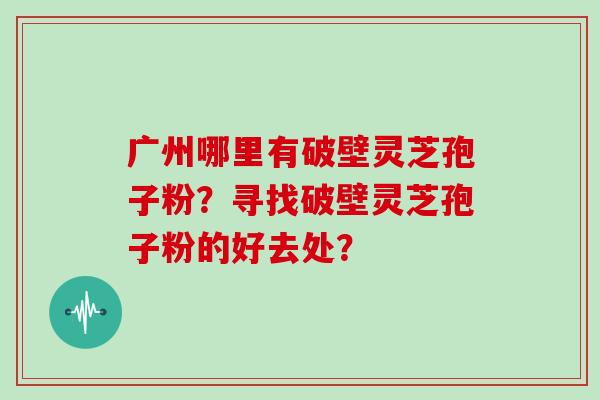 广州哪里有破壁灵芝孢子粉？寻找破壁灵芝孢子粉的好去处？